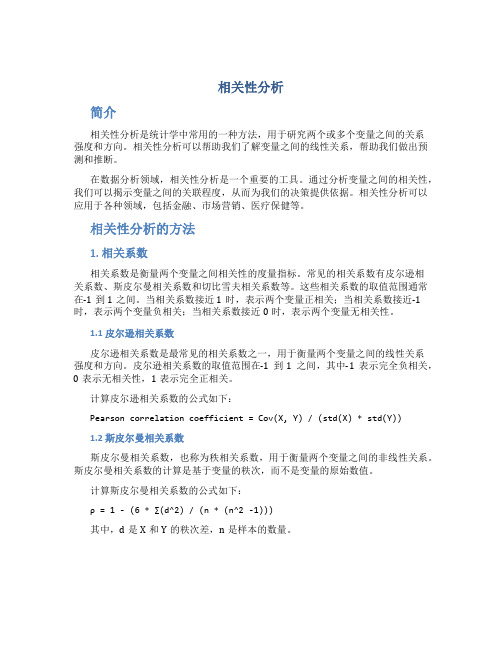 相关性分析

简介

相关性分析是统计学中常用的一种方法，用于研究两个或多个变量之间的关系强度和方向。相关性分析可以帮助我们了解变量之间的线性关系，帮助我们做出预测和推断。

在数据分析领域，相关性分析是一个重要的工具。通过分析变量之间的相关性，我们可以揭示变量之间的关联程度，从而为我们的决策提供依据。相关性分析可以应用于各种领域，包括金融、市场营销、医疗保健等。

相关性分析的方法

1. 相关系数

相关系数是衡量两个变量之间相关性的度量指标。常见的相关系数有皮尔逊相关系数、斯皮尔曼相关系数和切比雪夫相关系数等。这些相关系数的取值范围通常在-1 到 1 之间。当相关系数接近 1 时，表示两个变量正相关；当相关系数接近-1 时，表示两个变量负相关；当相关系数接近 0 时，表示两个变量无相关性。

1.1 皮尔逊相关系数

皮尔逊相关系数是最常见的相关系数之一，用于衡量两个变量之间的线性关系强度和方向。皮尔逊相关系数的取值范围在-1 到 1 之间，其中-1 表示完全负相关，0 表示无相关性，1 表示完全正相关。

计算皮尔逊相关系数的公式如下：

Pearson correlation coefficient = Cov(X, Y) / (std(X) * std(Y))

1.2 斯皮尔曼相关系数

斯皮尔曼相关系数，也称为秩相关系数，用于衡量两个变量之间的非线性关系。斯皮尔曼相关系数的计算是基于变量的秩次，而不是变量的原始数值。

计算斯皮尔曼相关系数的公式如下：

ρ = 1 - (6 * Σ(d^2) / (n * (n^2 -1)))

其中，d 是 X 和 Y 的秩次差，n 是样本的数量。